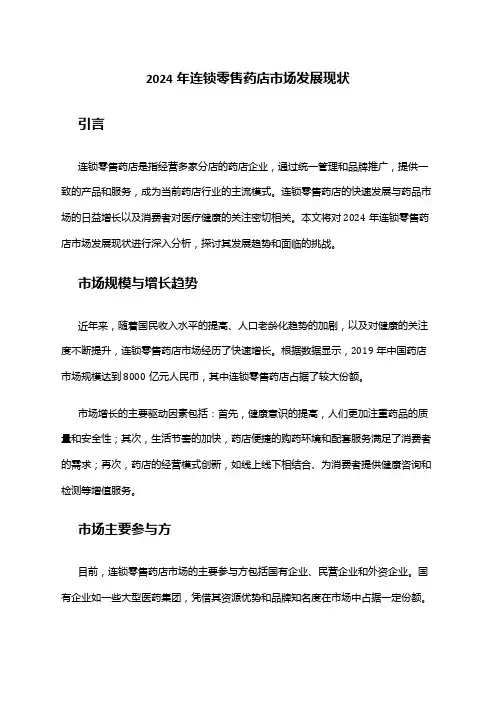 2024 年连锁零售药店市场发展现状

引言

连锁零售药店是指经营多家分店的药店企业，通过统一管理和品牌推广，提供一致的产品和服务，成为当前药店行业的主流模式。连锁零售药店的快速发展与药品市场的日益增长以及消费者对医疗健康的关注密切相关。本文将对 2024 年连锁零售药店市场发展现状进行深入分析，探讨其发展趋势和面临的挑战。

市场规模与增长趋势

近年来，随着国民收入水平的提高、人口老龄化趋势的加剧，以及对健康的关注度不断提升，连锁零售药店市场经历了快速增长。根据数据显示，2019 年中国药店市场规模达到 8000 亿元人民币，其中连锁零售药店占据了较大份额。

市场增长的主要驱动因素包括：首先，健康意识的提高，人们更加注重药品的质量和安全性；其次，生活节奏的加快，药店便捷的购药环境和配套服务满足了消费者的需求；再次，药店的经营模式创新，如线上线下相结合、为消费者提供健康咨询和检测等增值服务。

市场主要参与方

目前，连锁零售药店市场的主要参与方包括国有企业、民营企业和外资企业。国有企业如一些大型医药集团，凭借其资源优势和品牌知名度在市场中占据一定份额。